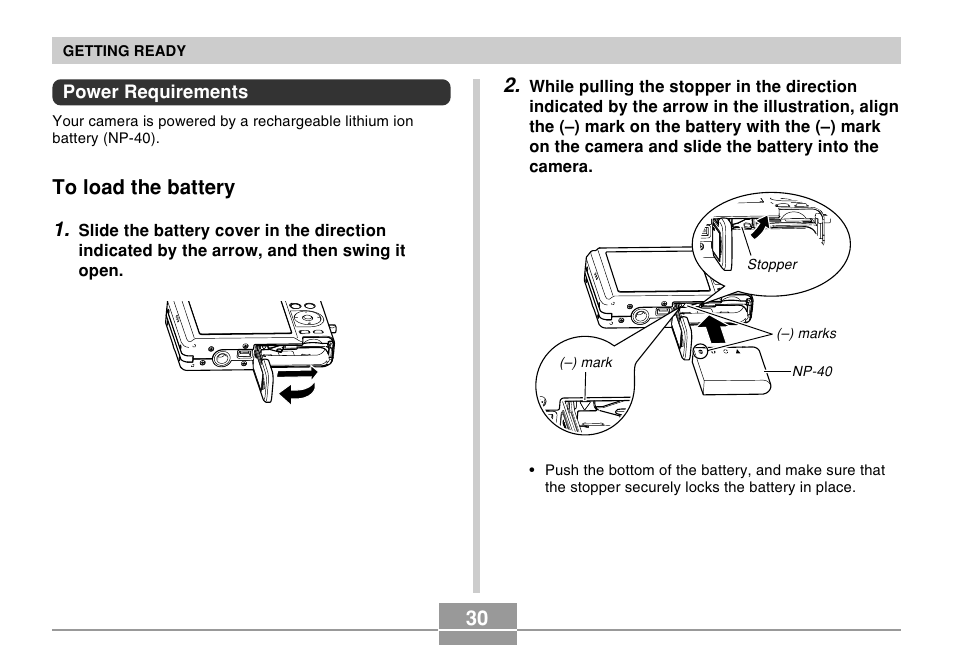 GETTING READY

Power Requirements

Your camera is powered by a rechargeable lithium ion battery (NP-40).

To load the battery

1. Slide the battery cover in the direction indicated by the arrow, and then swing it open.

2. While pulling the stopper in the direction indicated by the arrow in the illustration, align the (–) mark on the battery with the (–) mark on the camera and slide the battery into the camera.

Stopper

(–) marks

(–) mark

NP-40

• Push the bottom of the battery, and make sure that the stopper securely locks the battery in place.

30